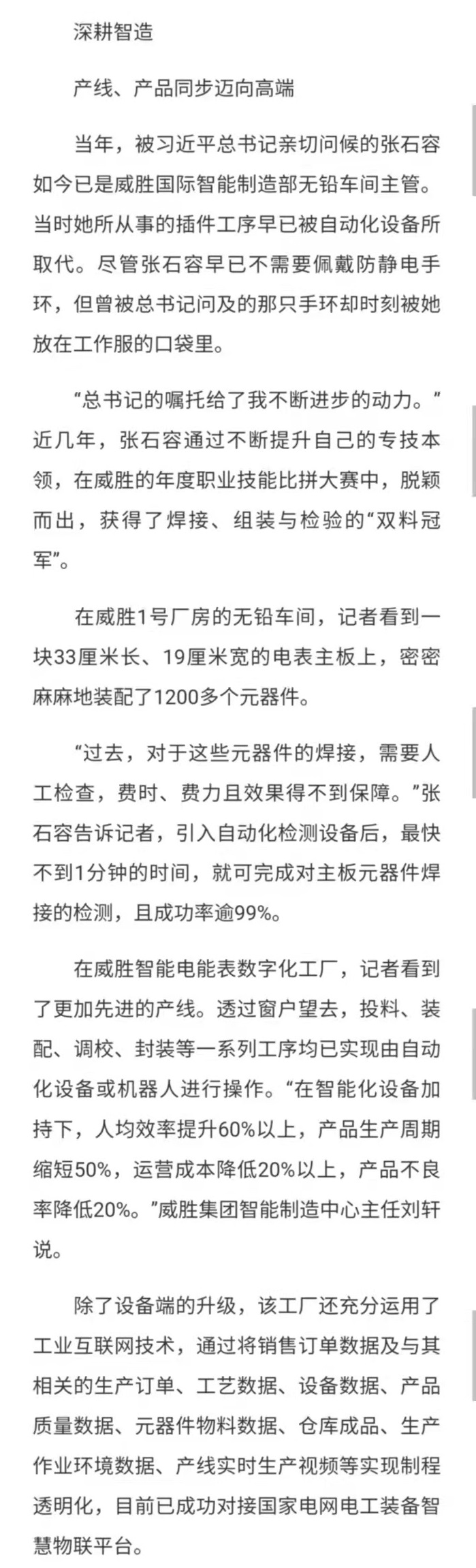 深耕智造

产线、产品同步迈向高端

当年，被习近平总书记亲切问候的张石容如今已是威胜国际智能制造部无铅车间主管。当时她所从事的插件工序早已被自动化设备所取代。尽管张石容早已不需要佩戴防静电手环，但曾被总书记问及的那只手环却时刻被她放在工作服的口袋里。

“总书记的嘱托给了我不断进步的动力。”近几年，张石容通过不断提升自己的专技本领，在威胜的年度职业技能比拼大赛中，脱颖而出，获得了焊接、组装与检验的“双料冠军”。

在威胜1号厂房的无铅车间，记者看到一块33厘米长、19厘米宽的电表主板上，密密麻麻地装配了1200多个元器件。

“过去，对于这些元器件的焊接，需要人工检查，费时、费力且效果得不到保障。”张石容告诉记者，引入自动化检测设备后，最快不到1分钟的时间，就可完成对主板元器件焊接的检测，且成功率逾99%。

在威胜智能电能表数字化工厂，记者看到了更加先进的产线。透过窗户望去，投料、装配、调校、封装等一系列工序均已实现由自动化设备或机器人进行操作。“在智能化设备加持下，人均效率提升60%以上，产品生产周期缩短50%，运营成本降低20%以上，产品不良率降低20%。”威胜集团智能制造中心主任刘轩说。

除了设备端的升级，该工厂还充分运用了工业互联网技术，通过将销售订单数据及与其相关的生产订单、工艺数据、设备数据、产品质量数据、元器件物料数据、仓库成品、生产作业环境数据、产线实时生产视频等实现制程透明化，目前已成功对接国家电网电工装备智慧物联平台。